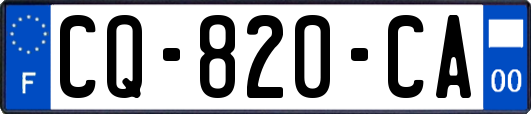 F

CQ-820-CA

00